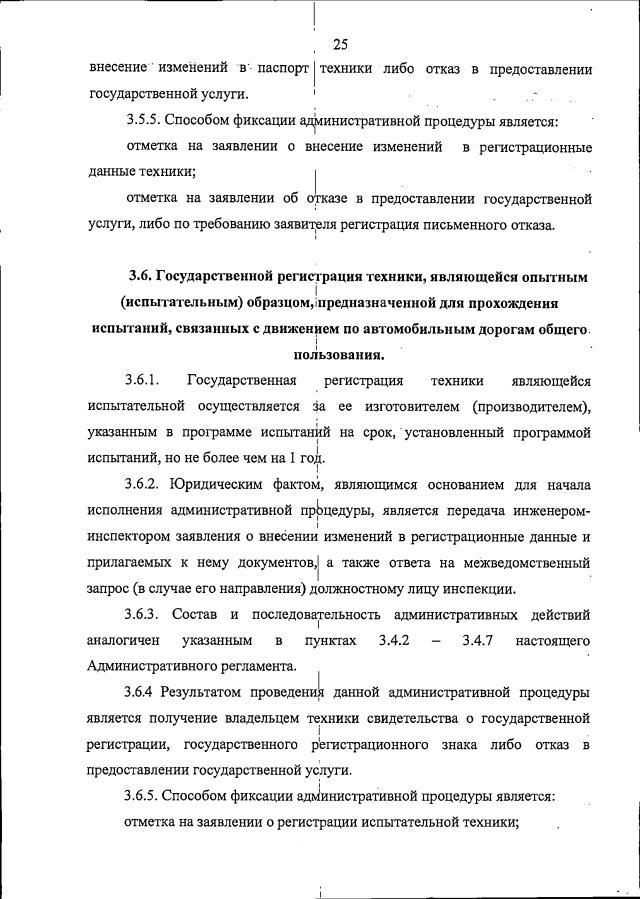 25

внесение изменений в паспорт техники либо отказ в предоставлении государственной услуги.

3.5.5. Способом фиксации административной процедуры является:

отметка на заявлении о внесение изменений в регистрационные данные техники;

отметка на заявлении об отказе в предоставлении государственной услуги, либо по требованию заявителя регистрация письменного отказа.

3.6. Государственной регистрация техники, являющейся опытным (испытательным) образцом, предназначенной для прохождения испытаний, связанных с движением по автомобильным дорогам общего пользования.

3.6.1. Государственная регистрация техники являющейся испытательной осуществляется за ее изготовителем (производителем), указанным в программе испытаний на срок, установленный программой испытаний, но не более чем на 1 год.

3.6.2. Юридическим фактом, являющимся основанием для начала исполнения административной процедуры, является передача инженером-инспектором заявления о внесении изменений в регистрационные данные и прилагаемых к нему документов, а также ответа на межведомственный запрос (в случае его направления) должностному лицу инспекции.

3.6.3. Состав и последовательность административных действий аналогичен указанным в пунктах 3.4.2 – 3.4.7 настоящего Административного регламента.

3.6.4 Результатом проведения данной административной процедуры является получение владельцем техники свидетельства о государственной регистрации, государственного регистрационного знака либо отказ в предоставлении государственной услуги.

3.6.5. Способом фиксации административной процедуры является:

отметка на заявлении о регистрации испытательной техники;